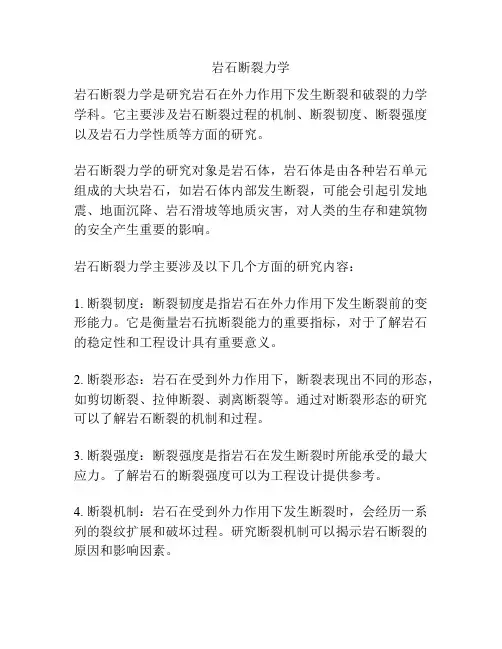 岩石断裂力学

岩石断裂力学是研究岩石在外力作用下发生断裂和破裂的力学学科。它主要涉及岩石断裂过程的机制、断裂韧度、断裂强度以及岩石力学性质等方面的研究。

岩石断裂力学的研究对象是岩石体，岩石体是由各种岩石单元组成的大块岩石，如岩石体内部发生断裂，可能会引起引发地震、地面沉降、岩石滑坡等地质灾害，对人类的生存和建筑物的安全产生重要的影响。

岩石断裂力学主要涉及以下几个方面的研究内容：

1. 断裂韧度：断裂韧度是指岩石在外力作用下发生断裂前的变形能力。它是衡量岩石抗断裂能力的重要指标，对于了解岩石的稳定性和工程设计具有重要意义。

2. 断裂形态：岩石在受到外力作用下，断裂表现出不同的形态，如剪切断裂、拉伸断裂、剥离断裂等。通过对断裂形态的研究可以了解岩石断裂的机制和过程。

3. 断裂强度：断裂强度是指岩石在发生断裂时所能承受的最大应力。了解岩石的断裂强度可以为工程设计提供参考。

4. 断裂机制：岩石在受到外力作用下发生断裂时，会经历一系列的裂纹扩展和破坏过程。研究断裂机制可以揭示岩石断裂的原因和影响因素。